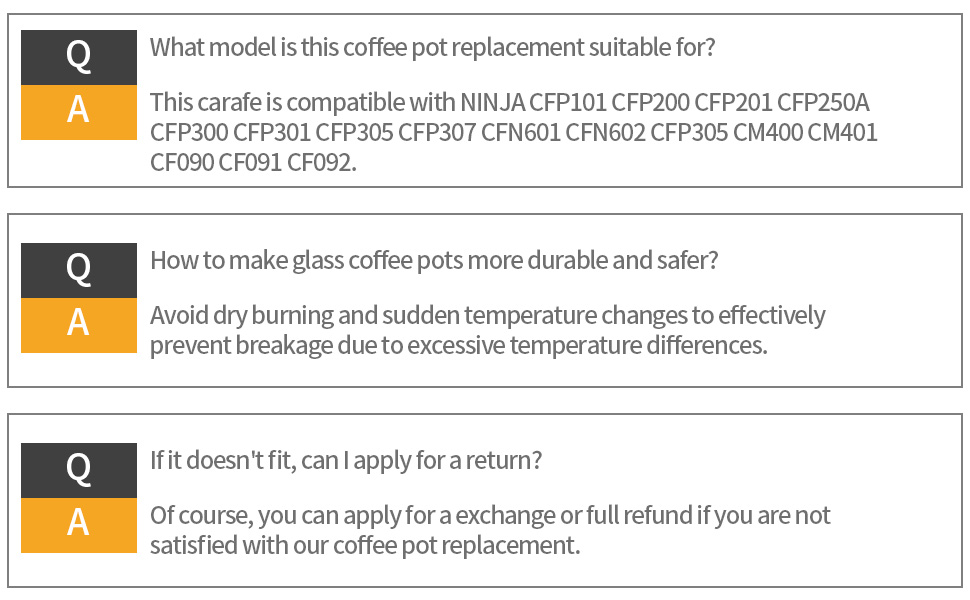 Q
What model is this coffee pot replacement suitable for?

A
This carafe is compatible with NINJA CFP101 CFP200 CFP201 CFP250A CFP300 CFP301 CFP305 CFP307 CFN601 CFN602 CFP305 CM400 CM401 CF090 CF091 CF092.

Q
How to make glass coffee pots more durable and safer?

A
Avoid dry burning and sudden temperature changes to effectively prevent breakage due to excessive temperature differences.

Q
If it doesn't fit, can I apply for a return?

A
Of course, you can apply for a exchange or full refund if you are not satisfied with our coffee pot replacement.